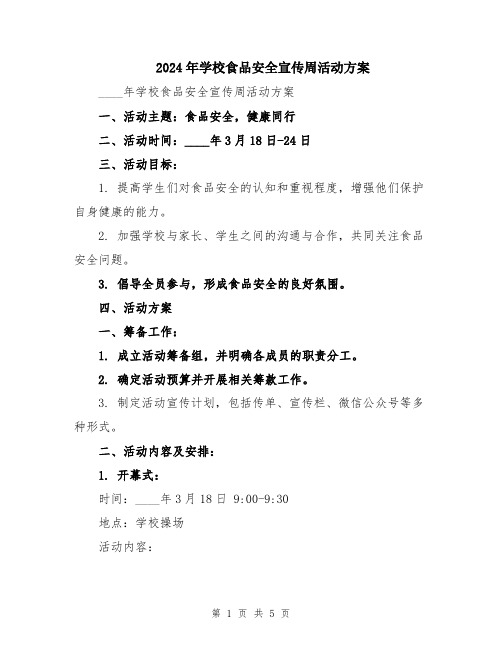 2024年学校食品安全宣传周活动方案

____年学校食品安全宣传周活动方案

一、活动主题：食品安全，健康同行

二、活动时间：____年3月18日-24日

三、活动目标：

1. 提高学生们对食品安全的认知和重视程度，增强他们保护自身健康的能力。

2. 加强学校与家长、学生之间的沟通与合作，共同关注食品安全问题。

3. 倡导全员参与，形成食品安全的良好氛围。

四、活动方案

一、筹备工作：

1. 成立活动筹备组，并明确各成员的职责分工。

2. 确定活动预算并开展相关筹款工作。

3. 制定活动宣传计划，包括传单、宣传栏、微信公众号等多种形式。

二、活动内容及安排：

1. 开幕式：

时间：____年3月18日 9:00-9:30

地点：学校操场

活动内容：

第 1 页 共 5 页